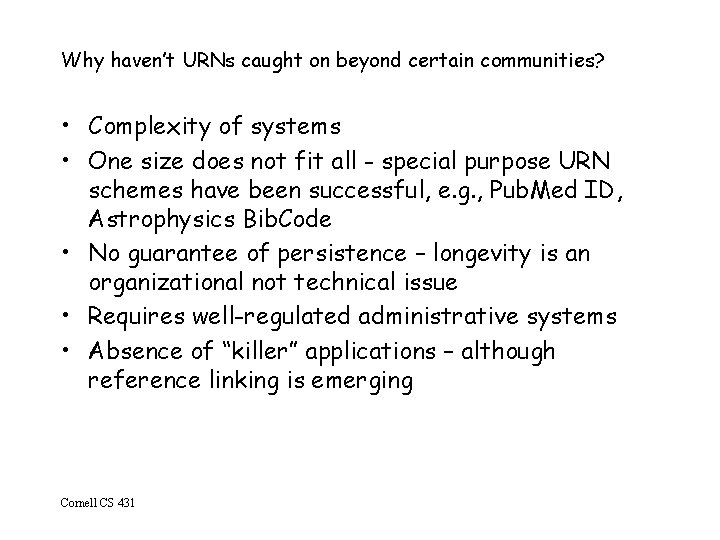 Why haven't URNs caught on beyond certain communities?

• Complexity of systems
• One size does not fit all - special purpose URN schemes have been successful, e.g., PubMed ID, Astrophysics BibCode
• No guarantee of persistence – longevity is an organizational not technical issue
• Requires well-regulated administrative systems
• Absence of "killer" applications – although reference linking is emerging

Cornell CS 431